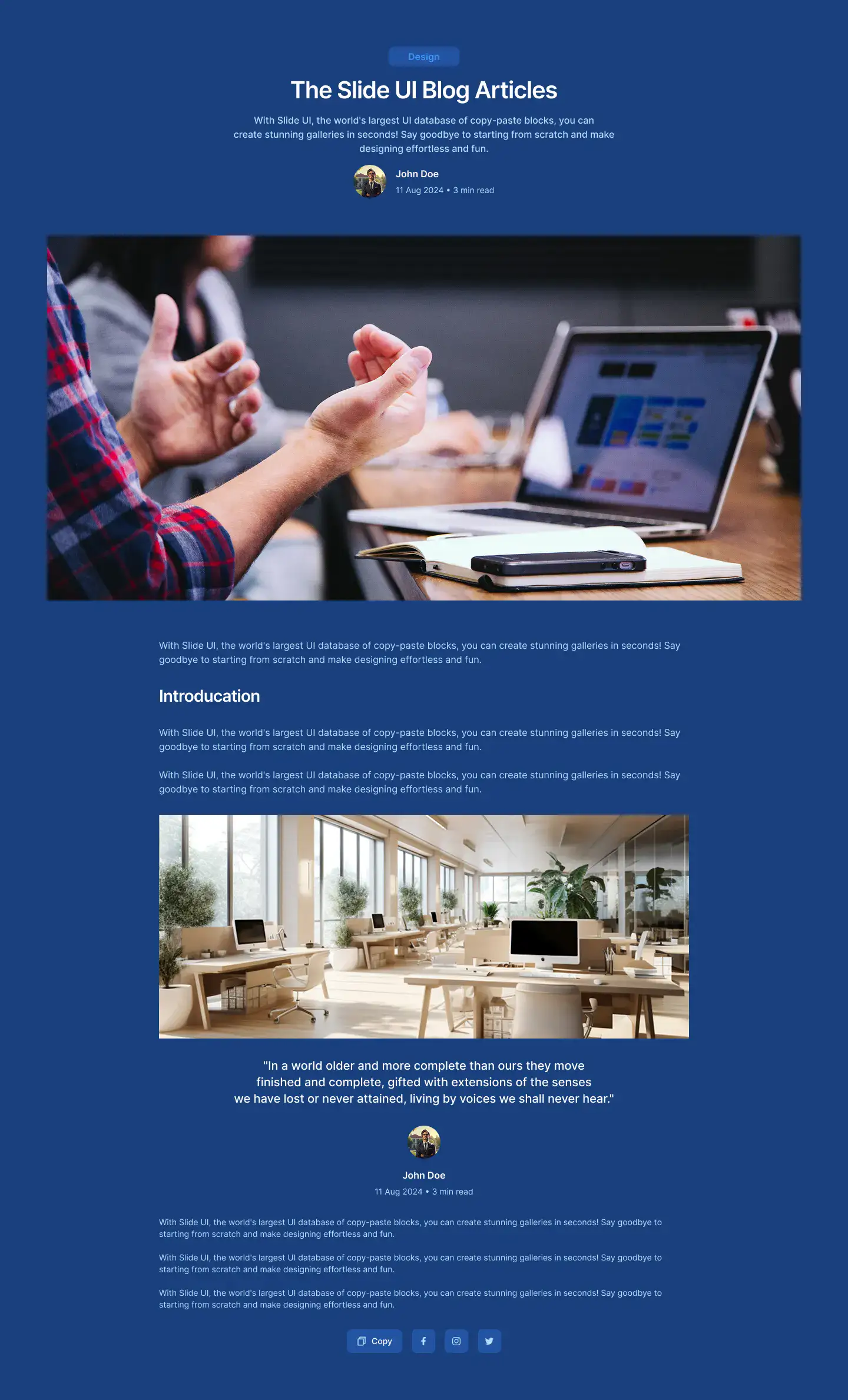 Design

The Slide UI Blog Articles

With Slide UI, the world's largest UI database of copy-paste blocks, you can create stunning galleries in seconds! Say goodbye to starting from scratch and make designing effortless and fun.

John Doe
11 Aug 2024 • 3 min read

With Slide UI, the world's largest UI database of copy-paste blocks, you can create stunning galleries in seconds! Say goodbye to starting from scratch and make designing effortless and fun.

Introducation

With Slide UI, the world's largest UI database of copy-paste blocks, you can create stunning galleries in seconds! Say goodbye to starting from scratch and make designing effortless and fun.

With Slide UI, the world's largest UI database of copy-paste blocks, you can create stunning galleries in seconds! Say goodbye to starting from scratch and make designing effortless and fun.

"In a world older and more complete than ours they move finished and complete, gifted with extensions of the senses we have lost or never attained, living by voices we shall never hear."

John Doe
11 Aug 2024 • 3 min read

With Slide UI, the world's largest UI database of copy-paste blocks, you can create stunning galleries in seconds! Say goodbye to starting from scratch and make designing effortless and fun.

With Slide UI, the world's largest UI database of copy-paste blocks, you can create stunning galleries in seconds! Say goodbye to starting from scratch and make designing effortless and fun.

With Slide UI, the world's largest UI database of copy-paste blocks, you can create stunning galleries in seconds! Say goodbye to starting from scratch and make designing effortless and fun.

Copy